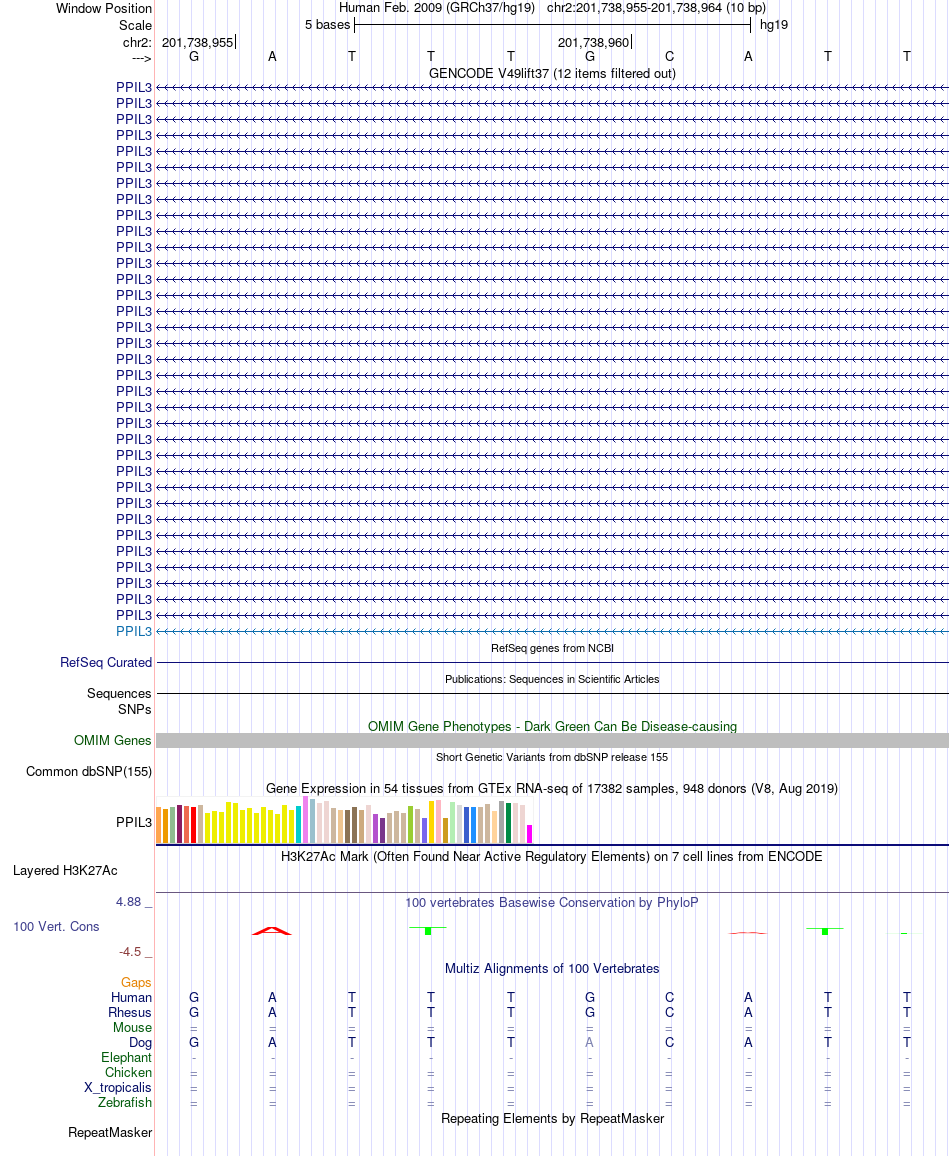 Window Position Human Feb. 2009 (GRCh37/hg19) chr2:201,738,955-201,738,964 (10 bp)
Scale 5 bases hg19
chr2: 201,738,955 201,738,960
---> G A T T T G C A T T

GENCODE V49lift37 (12 items filtered out)

PPIL3
PPIL3
PPIL3
PPIL3
PPIL3
PPIL3
PPIL3
PPIL3
PPIL3
PPIL3
PPIL3
PPIL3
PPIL3
PPIL3
PPIL3
PPIL3
PPIL3
PPIL3
PPIL3
PPIL3
PPIL3
PPIL3
PPIL3
PPIL3
PPIL3
PPIL3
PPIL3
PPIL3
PPIL3
PPIL3
PPIL3
PPIL3
PPIL3
PPIL3
PPIL3

RefSeq genes from NCBI
RefSeq Curated

Publications: Sequences in Scientific Articles
Sequences
SNPs

OMIM Gene Phenotypes - Dark Green Can Be Disease-causing
OMIM Genes

Short Genetic Variants from dbSNP release 155
Common dbSNP(155)

Gene Expression in 54 tissues from GTEx RNA-seq of 17382 samples, 948 donors (V8, Aug 2019)
PPIL3

H3K27Ac Mark (Often Found Near Active Regulatory Elements) on 7 cell lines from ENCODE
Layered H3K27Ac

4.88 _ 100 vertebrates Basewise Conservation by PhyloP
100 Vert. Cons
-4.5 _

Multiz Alignments of 100 Vertebrates
Gaps
Human G A T T T G C A T T
Rhesus G A T T T G C A T T
Mouse = = = = = = = = = =
Dog G A T T T A C A T T
Elephant - - - - - - - - - -
Chicken = = = = = = = = = =
X_tropicalis = = = = = = = = = =
Zebrafish = = = = = = = = = =

Repeating Elements by RepeatMasker
RepeatMasker